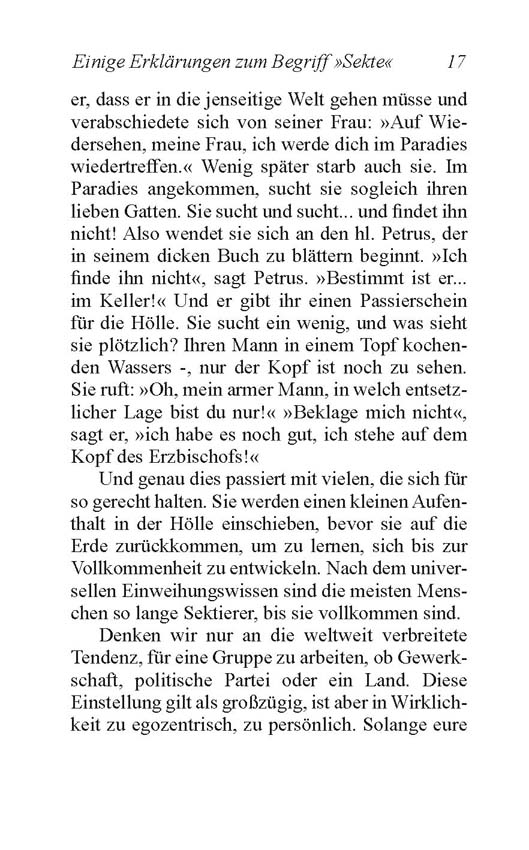 Einige Erklärungen zum Begriff »Sekte« 17

er, dass er in die jenseitige Welt gehen müsse und verabschiedete sich von seiner Frau: »Auf Wiedersehen, meine Frau, ich werde dich im Paradies wiedertreffen.« Wenig später starb auch sie. Im Paradies angekommen, sucht sie sogleich ihren lieben Gatten. Sie sucht und sucht... und findet ihn nicht! Also wendet sie sich an den hl. Petrus, der in seinem dicken Buch zu blättern beginnt. »Ich finde ihn nicht«, sagt Petrus. »Bestimmt ist er... im Keller!« Und er gibt ihr einen Passierschein für die Hölle. Sie sucht ein wenig, und was sieht sie plötzlich? Ihren Mann in einem Topf kochenden Wassers -, nur der Kopf ist noch zu sehen. Sie ruft: »Oh, mein armer Mann, in welch entsetzlicher Lage bist du nur!« »Beklage mich nicht«, sagt er, »ich habe es noch gut, ich stehe auf dem Kopf des Erzbischofs!«

Und genau dies passiert mit vielen, die sich für so gerecht halten. Sie werden einen kleinen Aufenthalt in der Hölle einschieben, bevor sie auf die Erde zurückkommen, um zu lernen, sich bis zur Vollkommenheit zu entwickeln. Nach dem universellen Einweihungswissen sind die meisten Menschen so lange Sektierer, bis sie vollkommen sind.

Denken wir nur an die weltweit verbreitete Tendenz, für eine Gruppe zu arbeiten, ob Gewerkschaft, politische Partei oder ein Land. Diese Einstellung gilt als großzügig, ist aber in Wirklichkeit zu egozentrisch, zu persönlich. Solange eure